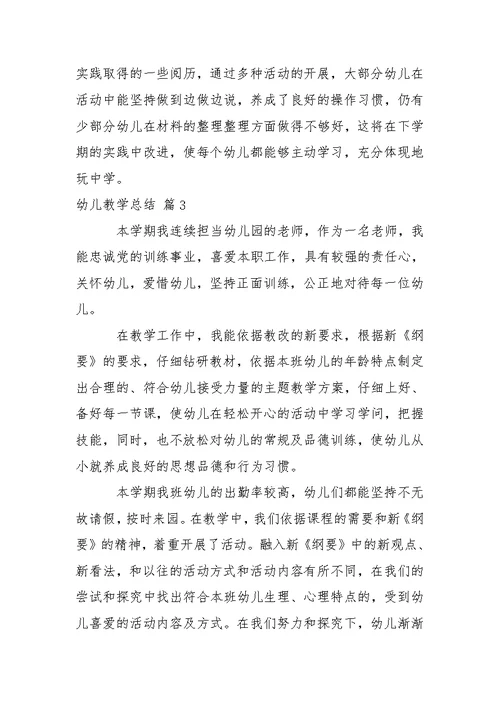 实践取得的一些阅历，通过多种活动的开展，大部分幼儿在活动中能坚持做到边做边说，养成了良好的操作习惯，仍有少部分幼儿在材料的整理整理方面做得不够好，这将在下学期的实践中改进，使每个幼儿都能够主动学习，充分体现地玩中学。

幼儿教学总结 篇3

本学期我连续担当幼儿园的老师，作为一名老师，我能忠诚党的训练事业，喜爱本职工作，具有较强的责任心，关怀幼儿，爱惜幼儿，坚持正面训练，公正地对待每一位幼儿。

在教学工作中，我能依据教改的新要求，根据新《纲要》的要求，仔细钻研教材，依据本班幼儿的年龄特点制定出合理的、符合幼儿接受力量的主题教学方案，仔细上好、备好每一节课，使幼儿在轻松开心的活动中学习学问，把握技能，同时，也不放松对幼儿的常规及品德训练，使幼儿从小就养成良好的思想品德和行为习惯。

本学期我班幼儿的出勤率较高，幼儿们都能坚持不无故请假，按时来园。在教学中，我们依据课程的需要和新《纲要》的精神，着重开展了活动。融入新《纲要》中的新观点、新看法，和以往的活动方式和活动内容有所不同，在我们的尝试和探究中找出符合本班幼儿生理、心理特点的，受到幼儿喜爱的活动内容及方式。在我们努力和探究下，幼儿渐渐